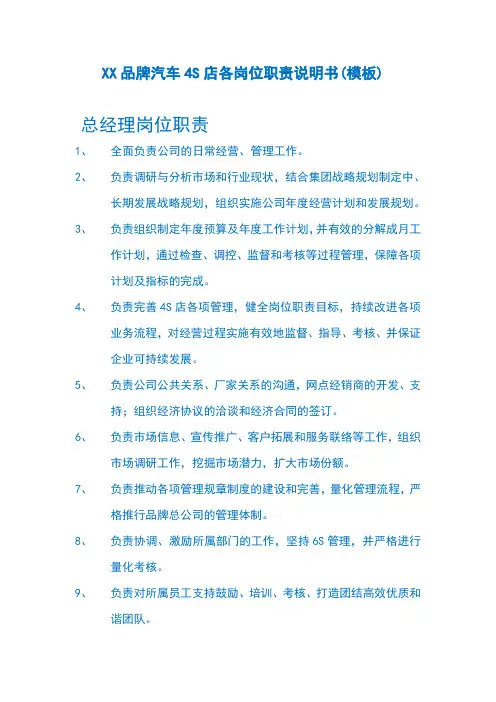 XX 品牌汽车 4S 店各岗位职责说明书(模板)

总经理岗位职责

1、 全面负责公司的日常经营、管理工作。

2、 负责调研与分析市场和行业现状，结合集团战略规划制定中、长期发展战略规划，组织实施公司年度经营计划和发展规划。

3、 负责组织制定年度预算及年度工作计划，并有效的分解成月工作计划，通过检查、调控、监督和考核等过程管理，保障各项计划及指标的完成。

4、 负责完善 4S 店各项管理，健全岗位职责目标，持续改进各项业务流程，对经营过程实施有效地监督、指导、考核、并保证企业可持续发展。

5、 负责公司公共关系、厂家关系的沟通，网点经销商的开发、支持；组织经济协议的洽谈和经济合同的签订。

6、 负责市场信息、宣传推广、客户拓展和服务联络等工作，组织市场调研工作，挖掘市场潜力，扩大市场份额。

7、 负责推动各项管理规章制度的建设和完善，量化管理流程，严格推行品牌总公司的管理体制。

8、 负责协调、激励所属部门的工作，坚持 6S 管理，并严格进行量化考核。

9、 负责对所属员工支持鼓励、培训、考核、打造团结高效优质和谐团队。